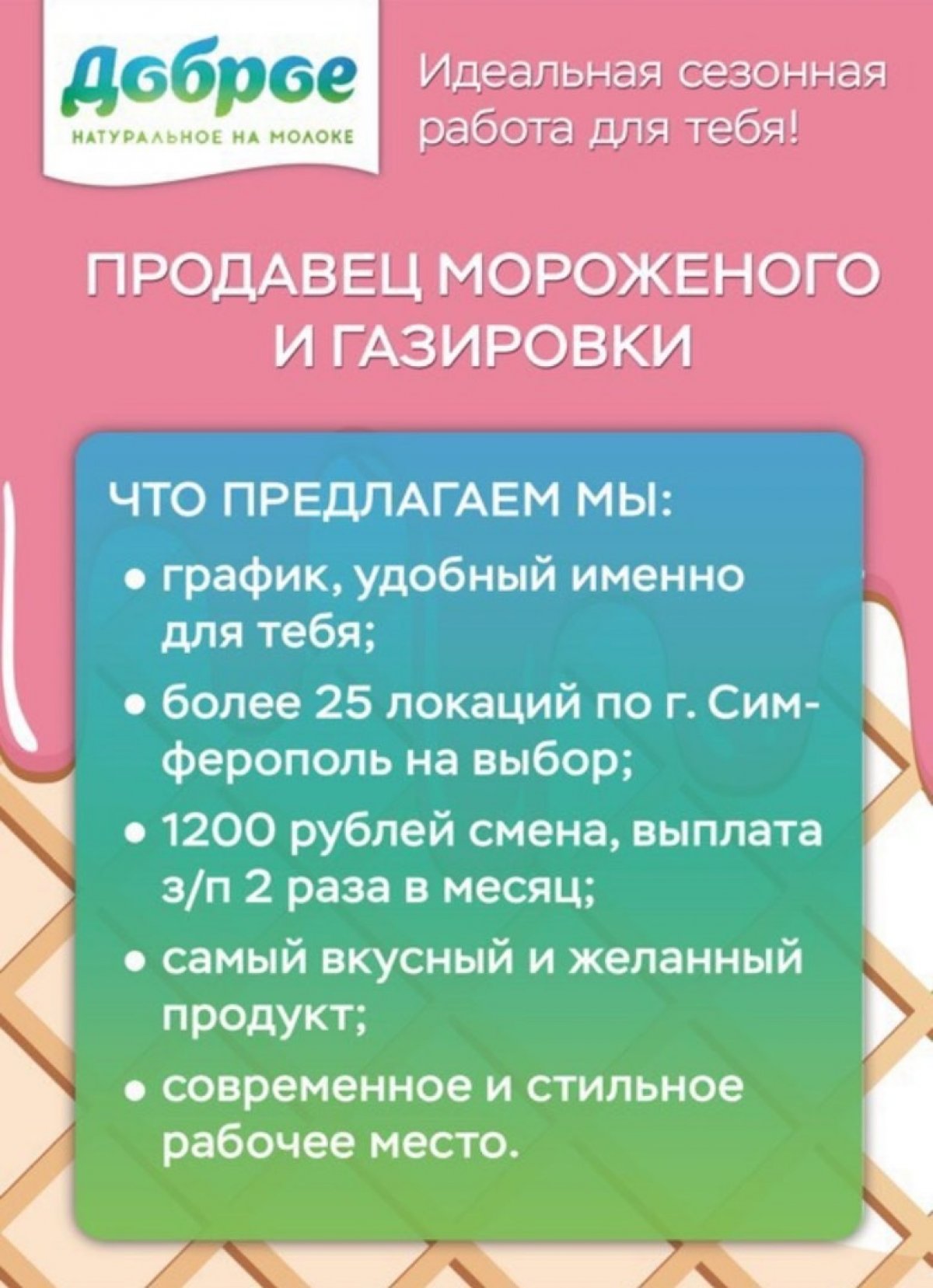 Доброе
НАТУРАЛЬНОЕ НА МОЛОКЕ

Идеальная сезонная работа для тебя!

ПРОДАВЕЦ МОРОЖЕНОГО И ГАЗИРОВКИ

ЧТО ПРЕДЛАГАЕМ МЫ:
• график, удобный именно для тебя;
• более 25 локаций по г. Симферополь на выбор;
• 1200 рублей смена, выплата з/п 2 раза в месяц;
• самый вкусный и желанный продукт;
• современное и стильное рабочее место.